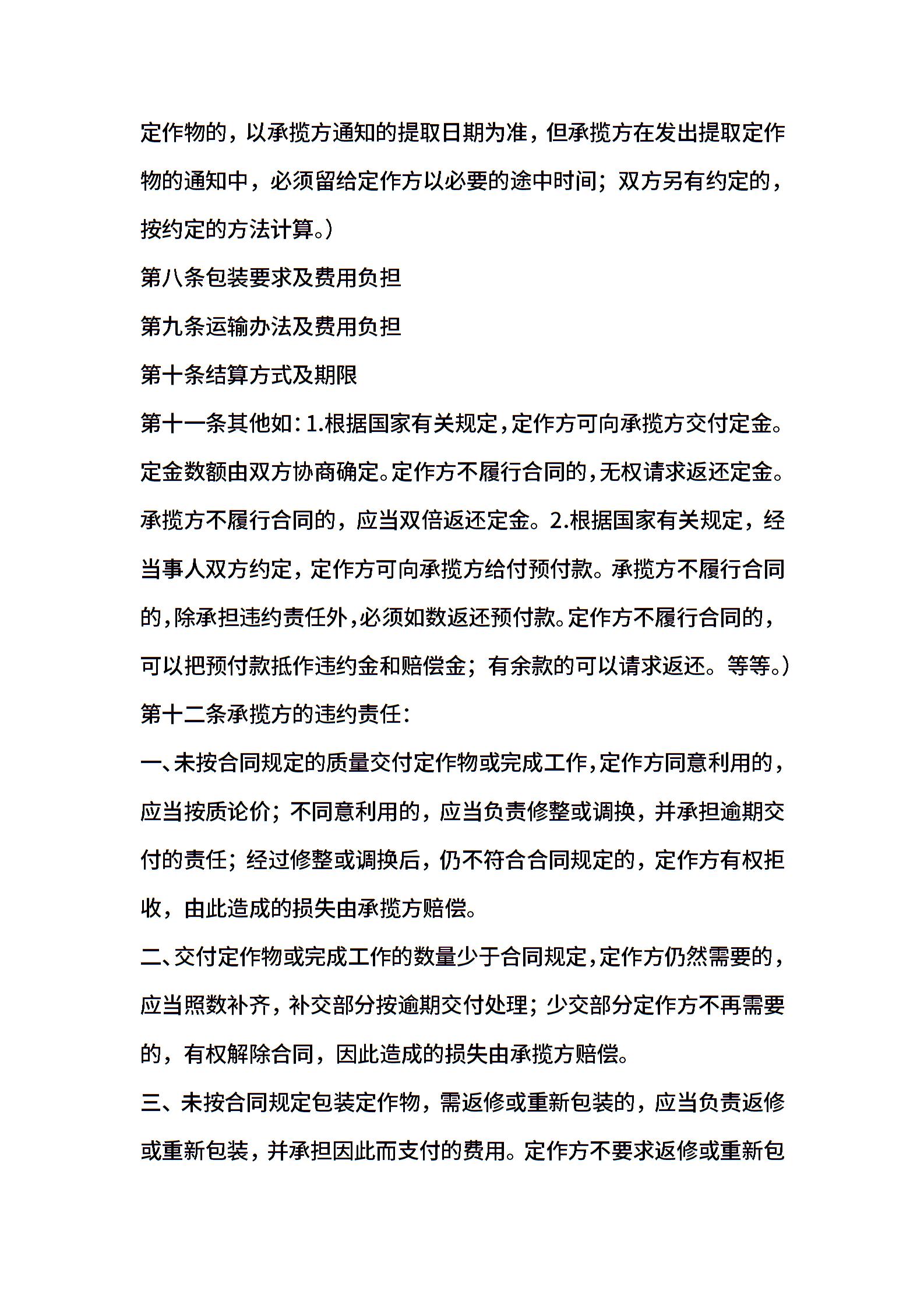 定作物的，以承揽方通知的提取日期为准，但承揽方在发出提取定作物的通知中，必须留给定作方以必要的途中时间；双方另有约定的，按约定的方法计算。）

第八条包装要求及费用负担

第九条运输办法及费用负担

第十条结算方式及期限

第十一条其他如：1.根据国家有关规定，定作方可向承揽方交付定金。定金数额由双方协商确定。定作方不履行合同的，无权请求返还定金。承揽方不履行合同的，应当双倍返还定金。2.根据国家有关规定，经当事人双方约定，定作方可向承揽方给付预付款。承揽方不履行合同的，除承担违约责任外，必须如数返还预付款。定作方不履行合同的，可以把预付款抵作违约金和赔偿金；有余款的可以请求返还。等等。）

第十二条承揽方的违约责任：

一、未按合同规定的质量交付定作物或完成工作，定作方同意利用的，应当按质论价；不同意利用的，应当负责修整或调换，并承担逾期交付的责任；经过修整或调换后，仍不符合合同规定的，定作方有权拒收，由此造成的损失由承揽方赔偿。

二、交付定作物或完成工作的数量少于合同规定，定作方仍然需要的，应当照数补齐，补交部分按逾期交付处理；少交部分定作方不再需要的，有权解除合同，因此造成的损失由承揽方赔偿。

三、未按合同规定包装定作物，需返修或重新包装的，应当负责返修或重新包装，并承担因此而支付的费用。定作方不要求返修或重新包